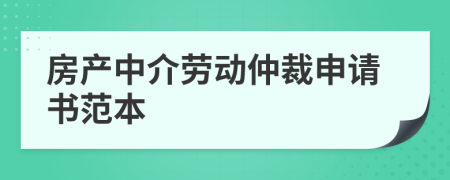 房产中介劳动仲裁申请书范本